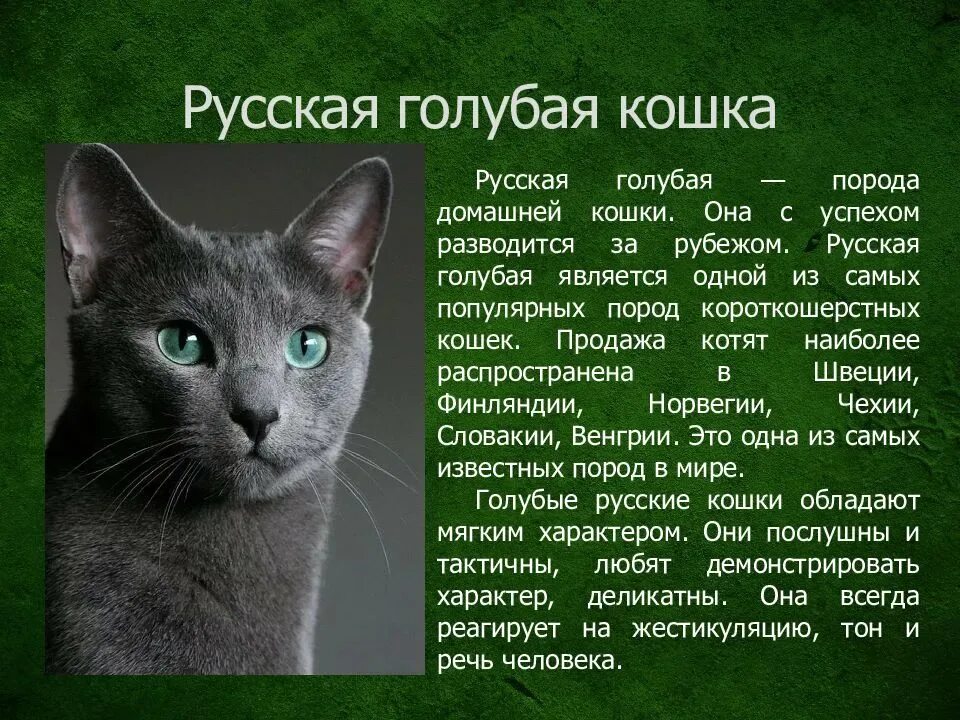 Русская голубая кошка

Русская голубая — порода домашней кошки. Она с успехом разводится за рубежом. Русская голубая является одной из самых популярных пород короткошерстных кошек. Продажа котят наиболее распространена в Швеции, Финляндии, Норвегии, Чехии, Словакии, Венгрии. Это одна из самых известных пород в мире.

Голубые русские кошки обладают мягким характером. Они послушны и тактичны, любят демонстрировать характер, деликатны. Она всегда реагирует на жестикуляцию, тон и речь человека.